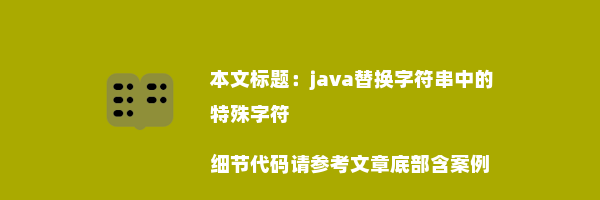 本文标题：java替换字符串中的特殊字符

细节代码请参考文章底部含案例